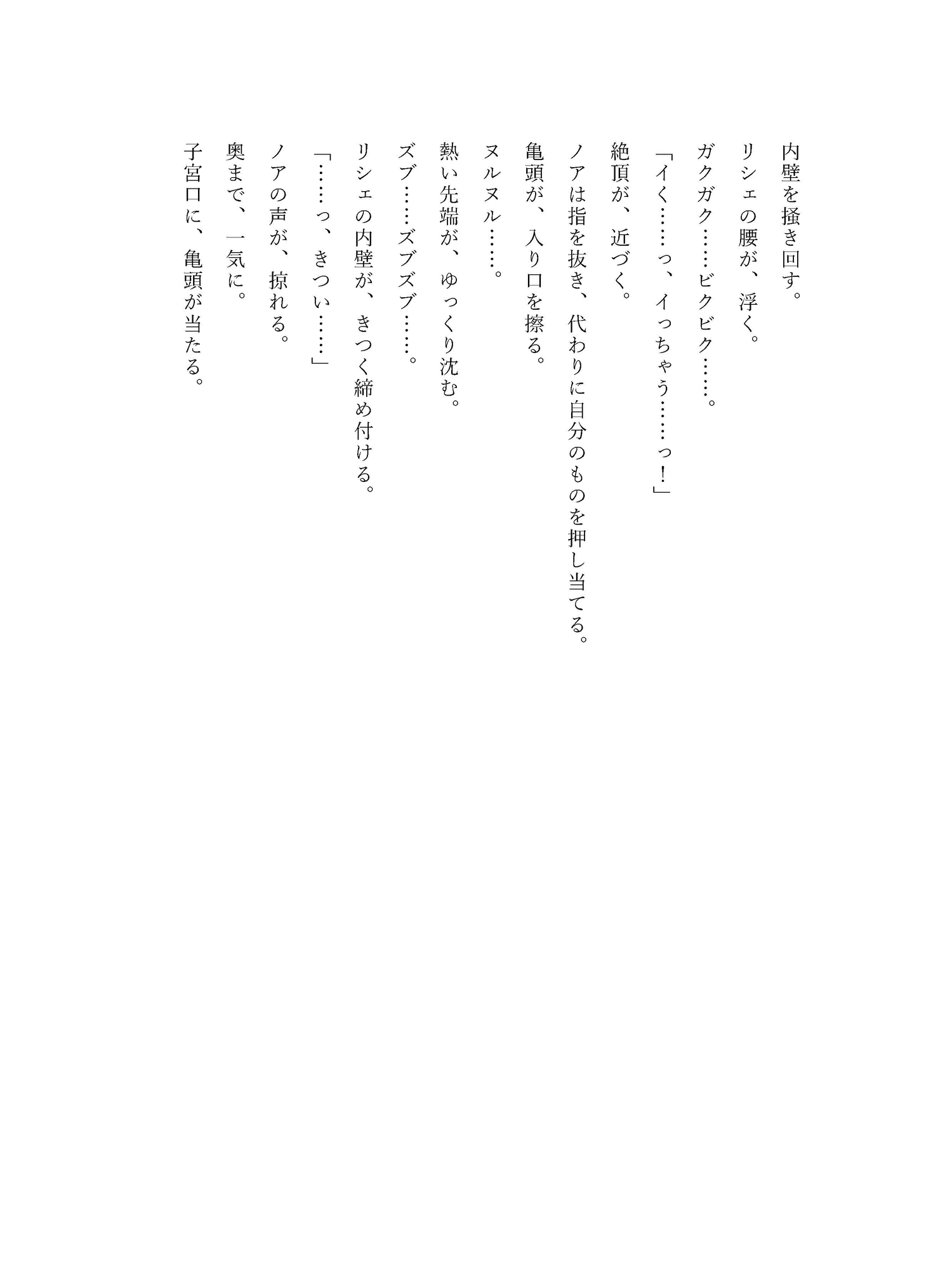 内壁を掻き回す。

リシェの腰が、浮く。

ガクガク……ビクビク……。

「イく……っ、イっちゃう……っ！」

絶頂が、近づく。

ノアは指を抜き、代わりに自分のものを押し当てる。

亀頭が、入り口を擦る。

ヌルヌル……。

熱い先端が、ゆっくり沈む。

ズブ……ズブズブ……。

リシェの内壁が、きつく締め付ける。

「……っ、きつい……」

ノアの声が、掠れる。

奥まで、一気に。

子宮口に、亀頭が当たる。